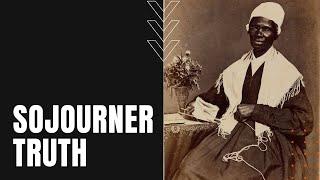 SOJOURNER
TRUTH